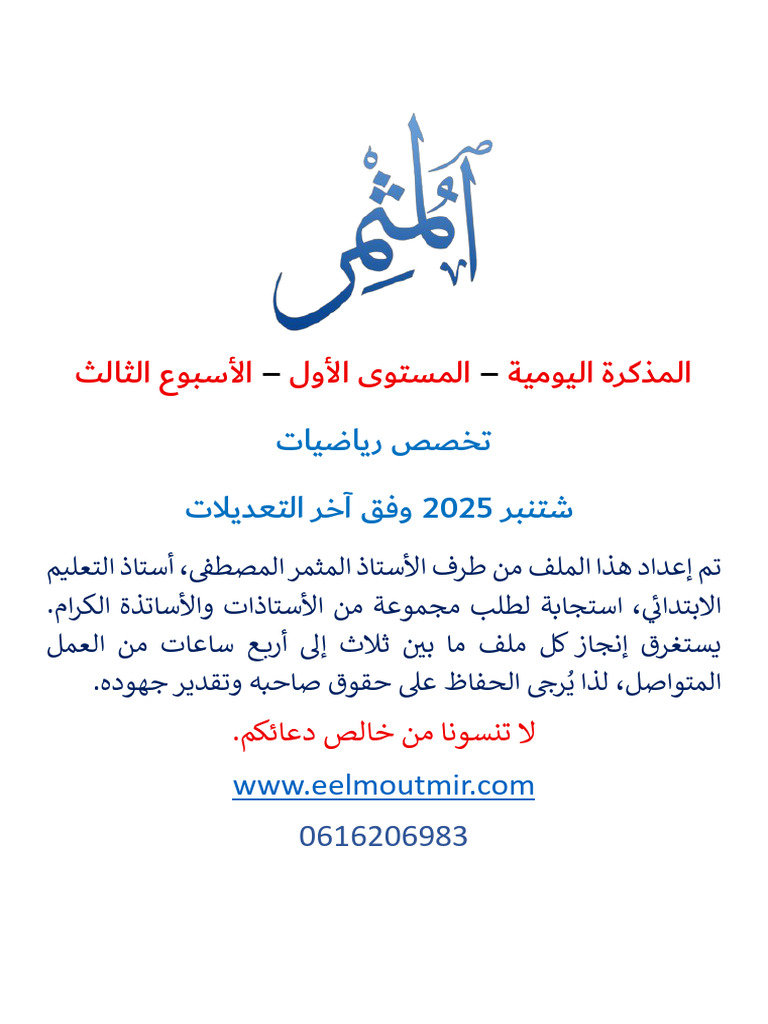 المُثمِر

المذكرة اليومية – المستوى الأول – الأسبوع الثالث

تخصص رياضيات

شتنبر 2025 وفق آخر التعديلات

تم إعداد هذا الملف من طرف الأستاذ المثمر المصطفى، أستاذ التعليم الابتدائي، استجابة لطلب مجموعة من الأستاذات والأساتذة الكرام. يستغرق إنجاز كل ملف ما بين ثلاث إلى أربع ساعات من العمل المتواصل، لذا يُرجى الحفاظ على حقوق صاحبه وتقدير جهوده.

لا تنسونا من خالص دعائكم.

www.eelmoutmir.com

0616206983